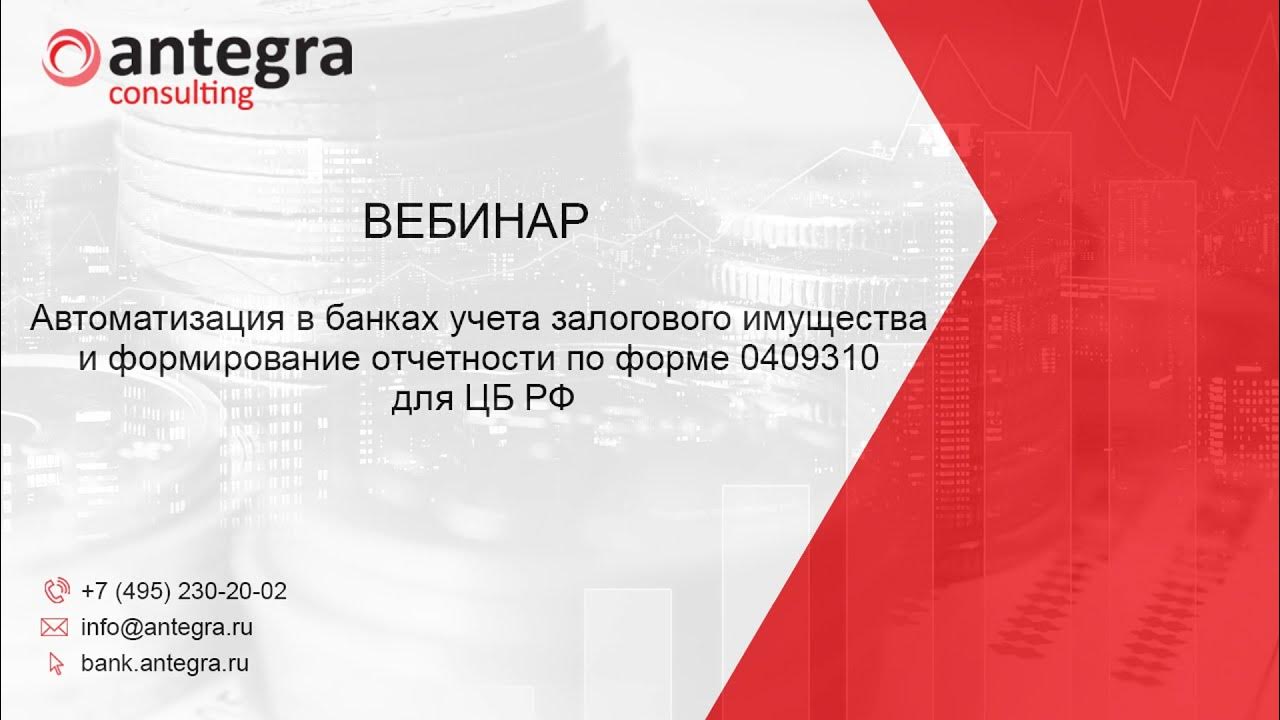 antegra
consulting

ВЕБИНАР

Автоматизация в банках учета залогового имущества и формирование отчетности по форме 0409310 для ЦБ РФ

+7 (495) 230-20-02
info@antegra.ru
bank.antegra.ru